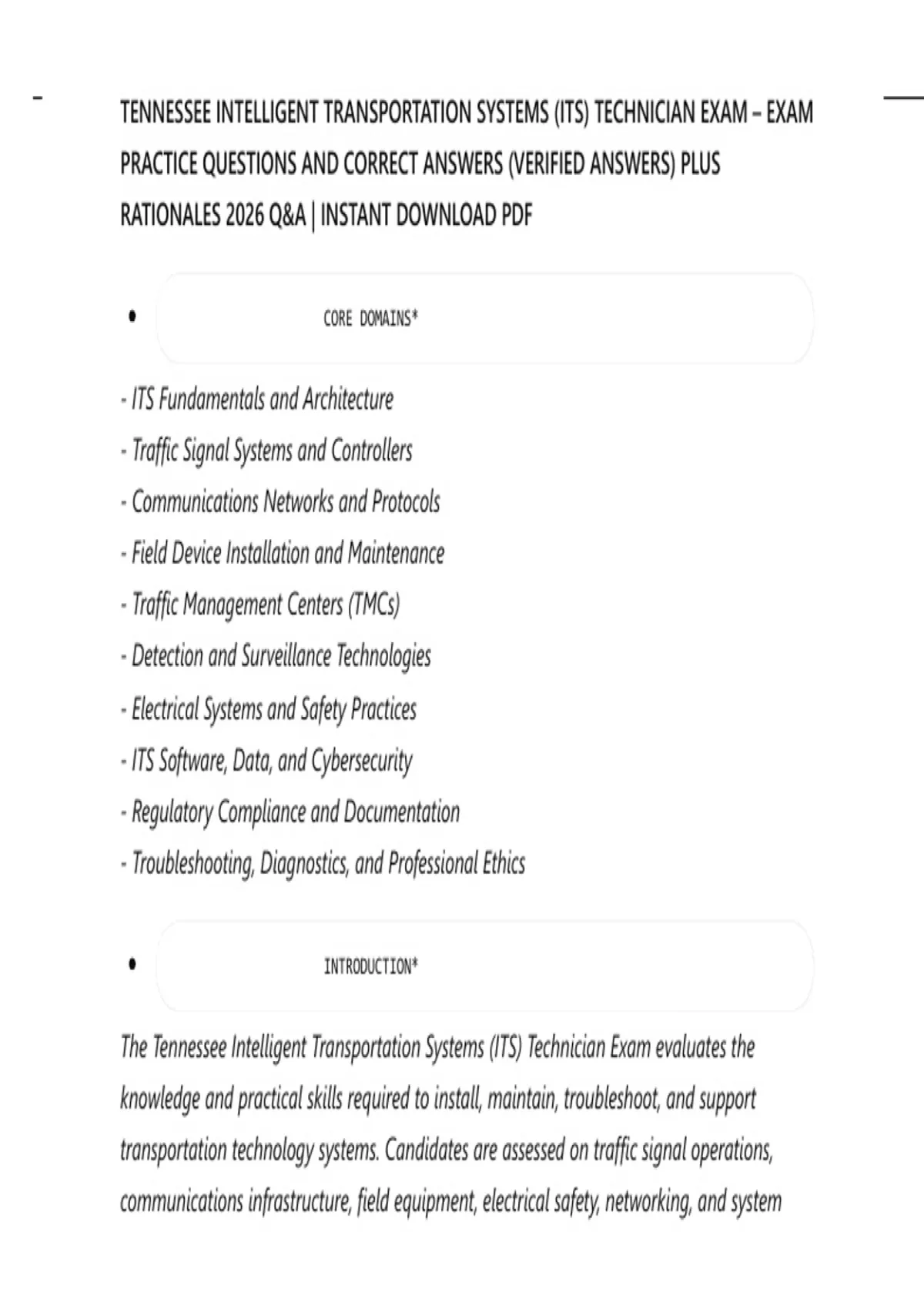 TENNESSEE INTELLIGENT TRANSPORTATION SYSTEMS (ITS) TECHNICIAN EXAM – EXAM PRACTICE QUESTIONS AND CORRECT ANSWERS (VERIFIED ANSWERS) PLUS RATIONALES 2026 Q&A | INSTANT DOWNLOAD PDF

• CORE DOMAINS*

- ITS Fundamentals and Architecture
- Traffic Signal Systems and Controllers
- Communications Networks and Protocols
- Field Device Installation and Maintenance
- Traffic Management Centers (TMCs)
- Detection and Surveillance Technologies
- Electrical Systems and Safety Practices
- ITS Software, Data, and Cybersecurity
- Regulatory Compliance and Documentation
- Troubleshooting, Diagnostics, and Professional Ethics

• INTRODUCTION*

The Tennessee Intelligent Transportation Systems (ITS) Technician Exam evaluates the knowledge and practical skills required to install, maintain, troubleshoot, and support transportation technology systems. Candidates are assessed on traffic signal operations, communications infrastructure, field equipment, electrical safety, networking, and system